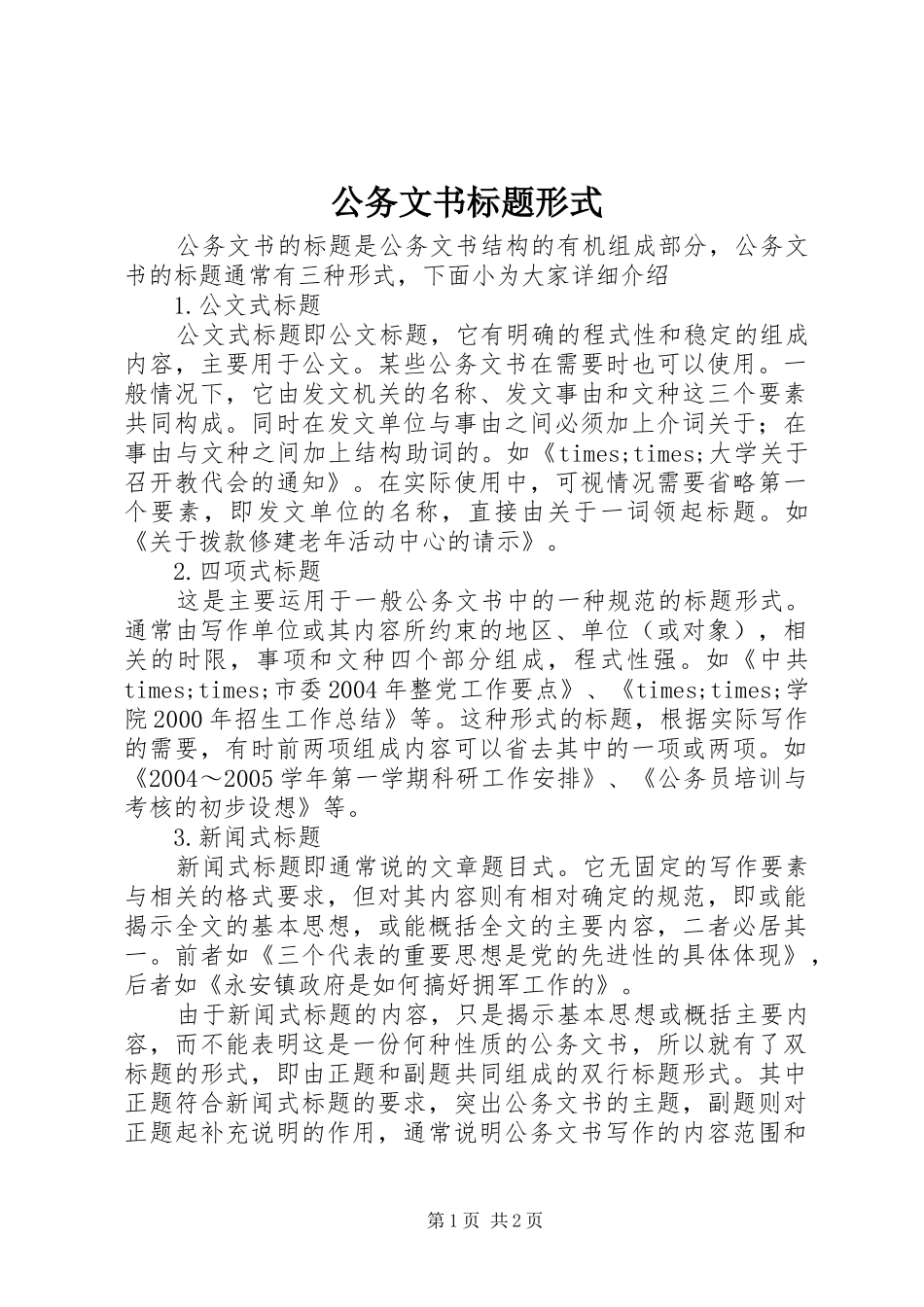 公务文书标题形式

公务文书的标题是公务文书结构的有机组成部分，公务文书的标题通常有三种形式，下面小为大家详细介绍

1.公文式标题

公文式标题即公文标题，它有明确的程式性和稳定的组成内容，主要用于公文。某些公务文书在需要时也可以使用。一般情况下，它由发文机关的名称、发文事由和文种这三个要素共同构成。同时在发文单位与事由之间必须加上介词关于；在事由与文种之间加上结构助词的。如《times;times;大学关于召开教代会的通知》。在实际使用中，可视情况需要省略第一个要素，即发文单位的名称，直接由关于一词领起标题。如《关于拨款修建老年活动中心的请示》。

2.四项式标题

这是主要运用于一般公务文书中的一种规范的标题形式。通常由写作单位或其内容所约束的地区、单位（或对象），相关的时限，事项和文种四个部分组成，程式性强。如《中共times;times;市委2004年整党工作要点》、《times;times;学院2000年招生工作总结》等。这种形式的标题，根据实际写作的需要，有时前两项组成内容可以省去其中的一项或两项。如《2004～2005学年第一学期科研工作安排》、《公务员培训与考核的初步设想》等。

3.新闻式标题

新闻式标题即通常说的文章题目式。它无固定的写作要素与相关的格式要求，但对其内容则有相对确定的规范，即或能揭示全文的基本思想，或能概括全文的主要内容，二者必居其一。前者如《三个代表的重要思想是党的先进性的具体体现》，后者如《永安镇政府是如何搞好拥军工作的》。

由于新闻式标题的内容，只是揭示基本思想或概括主要内容，而不能表明这是一份何种性质的公务文书，所以就有了双标题的形式，即由正题和副题共同组成的双行标题形式。其中正题符合新闻式标题的要求，突出公务文书的主题，副题则对正题起补充说明的作用，通常说明公务文书写作的内容范围和

第1页 共2页